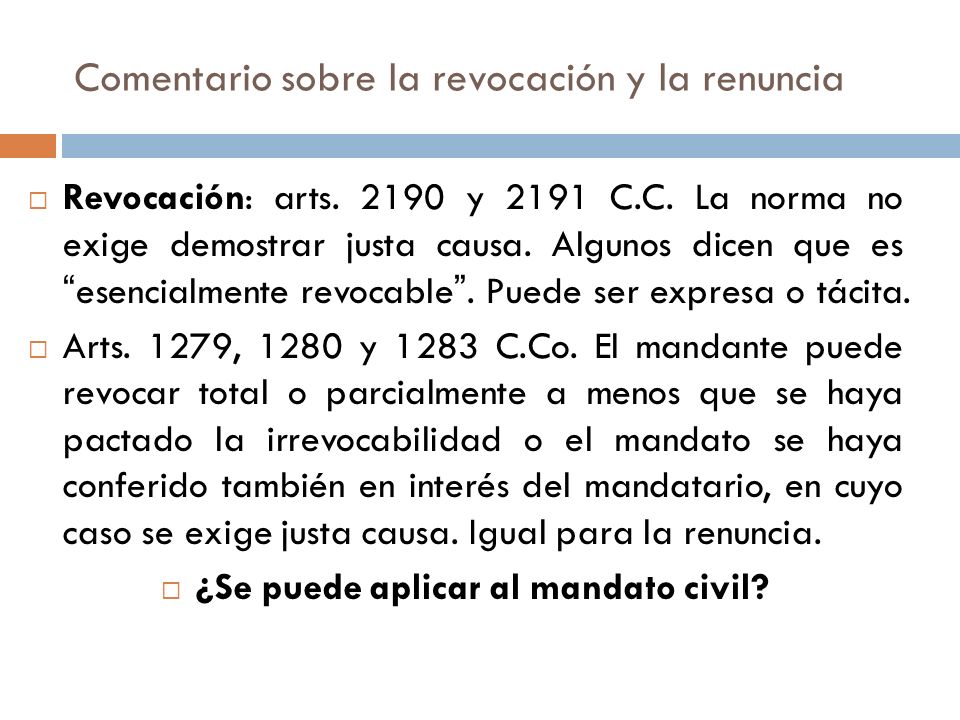 Comentario sobre la revocación y la renuncia

Revocación: arts. 2190 y 2191 C.C. La norma no exige demostrar justa causa. Algunos dicen que es “esencialmente revocable”. Puede ser expresa o tácita.

Arts. 1279, 1280 y 1283 C.Co. El mandante puede revocar total o parcialmente a menos que se haya pactado la irrevocabilidad o el mandato se haya conferido también en interés del mandatario, en cuyo caso se exige justa causa. Igual para la renuncia.

¿Se puede aplicar al mandato civil?